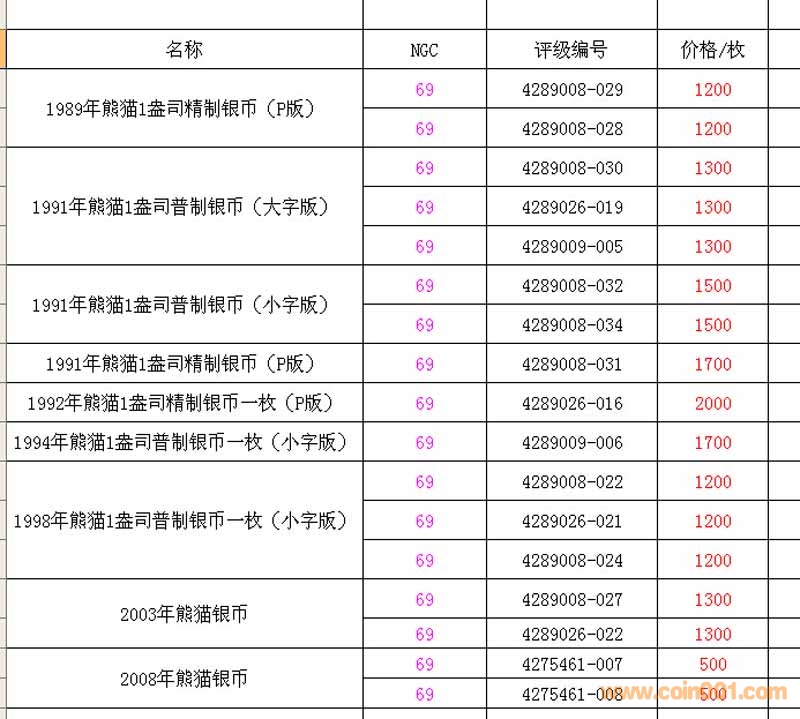 | 名称 | NGC | 评级编号 | 价格/枚 |
|---|---|---|---|
| 1989年熊猫1盎司精制银币（P版） | 69 | 4289008-029 | 1200 |
| | 69 | 4289008-028 | 1200 |
| 1991年熊猫1盎司普制银币（大字版） | 69 | 4289008-030 | 1300 |
| | 69 | 4289026-019 | 1300 |
| | 69 | 4289009-005 | 1300 |
| 1991年熊猫1盎司普制银币（小字版） | 69 | 4289008-032 | 1500 |
| | 69 | 4289008-034 | 1500 |
| 1991年熊猫1盎司精制银币（P版） | 69 | 4289008-031 | 1700 |
| 1992年熊猫1盎司精制银币一枚（P版） | 69 | 4289026-016 | 2000 |
| 1994年熊猫1盎司普制银币一枚（小字版） | 69 | 4289009-006 | 1700 |
| 1998年熊猫1盎司普制银币一枚（小字版） | 69 | 4289008-022 | 1200 |
| | 69 | 4289026-021 | 1200 |
| | 69 | 4289008-024 | 1200 |
| 2003年熊猫银币 | 69 | 4289008-027 | 1300 |
| | 69 | 4289026-022 | 1300 |
| 2008年熊猫银币 | 69 | 4275461-007 | 500 |
| | 69 | 4275461-008 | 500 |

www.coin001.com